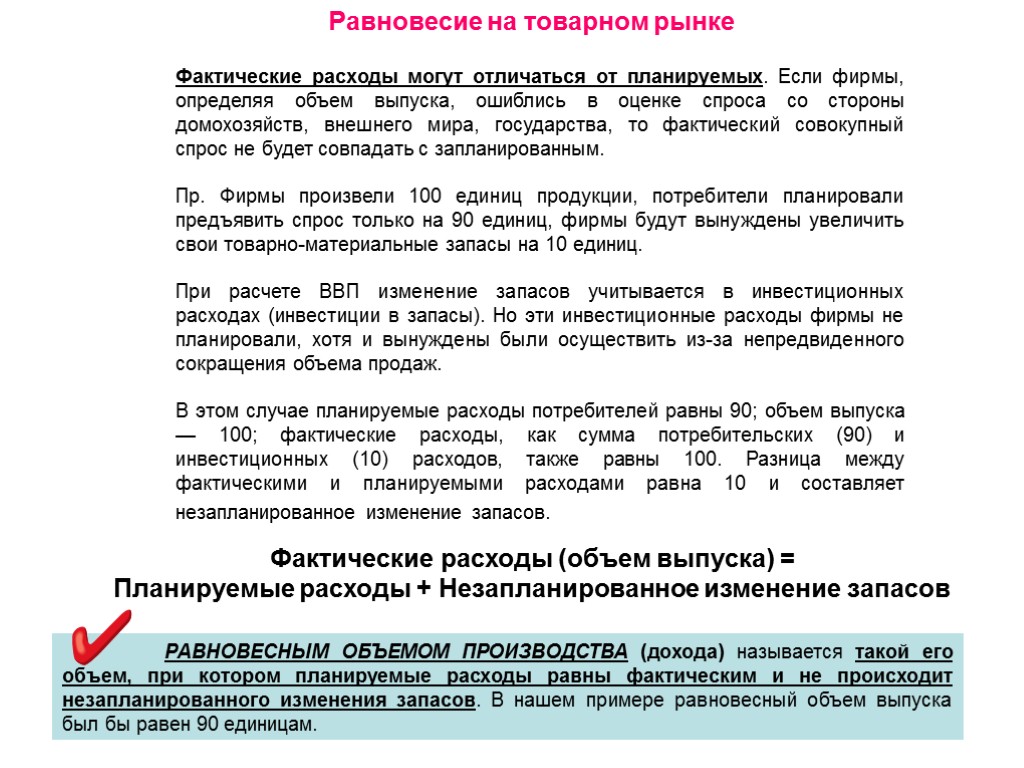 Равновесие на товарном рынке

Фактические расходы могут отличаться от планируемых. Если фирмы, определяя объем выпуска, ошиблись в оценке спроса со стороны домохозяйств, внешнего мира, государства, то фактический совокупный спрос не будет совпадать с запланированным.

Пр. Фирмы произвели 100 единиц продукции, потребители планировали предъявить спрос только на 90 единиц, фирмы будут вынуждены увеличить свои товарно-материальные запасы на 10 единиц.

При расчете ВВП изменение запасов учитывается в инвестиционных расходах (инвестиции в запасы). Но эти инвестиционные расходы фирмы не планировали, хотя и вынуждены были осуществить из-за непредвиденного сокращения объема продаж.

В этом случае планируемые расходы потребителей равны 90; объем выпуска — 100; фактические расходы, как сумма потребительских (90) и инвестиционных (10) расходов, также равны 100. Разница между фактическими и планируемыми расходами равна 10 и составляет незапланированное изменение запасов.

Фактические расходы (объем выпуска) =
Планируемые расходы + Незапланированное изменение запасов

РАВНОВЕСНЫМ ОБЪЕМОМ ПРОИЗВОДСТВА (дохода) называется такой его объем, при котором планируемые расходы равны фактическим и не происходит незапланированного изменения запасов. В нашем примере равновесный объем выпуска был бы равен 90 единицам.